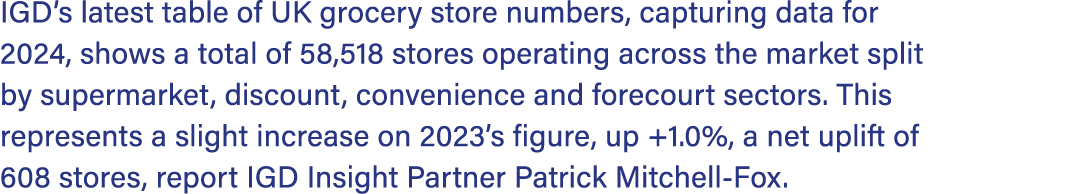 IGD's latest table of UK grocery store numbers, capturing data for 2024, shows a total of 58,518 stores operating across the market split by supermarket, discount, convenience and forecourt sectors. This represents a slight increase on 2023's figure, up +1.0%, a net uplift of 608 stores, report IGD Insight Partner Patrick Mitchell-Fox.